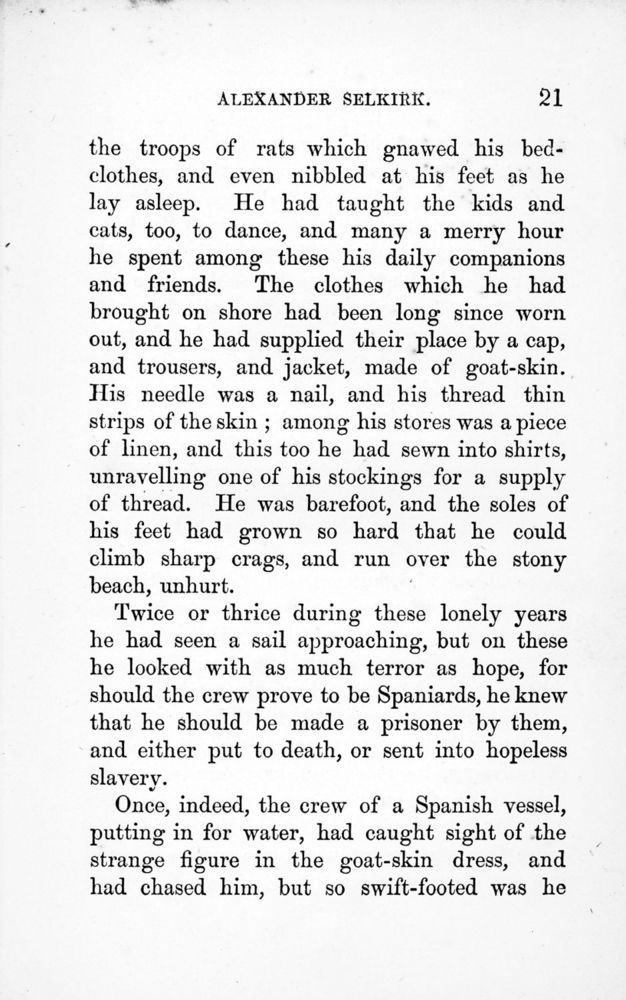 ALEXANDER SELKIRK. 21

the troops of rats which gnawed his bedclothes, and even nibbled at his feet as he lay asleep. He had taught the kids and cats, too, to dance, and many a merry hour he spent among these his daily companions and friends. The clothes which he had brought on shore had been long since worn out, and he had supplied their place by a cap, and trousers, and jacket, made of goat-skin. His needle was a nail, and his thread thin strips of the skin ; among his stores was a piece of linen, and this too he had sewn into shirts, unravelling one of his stockings for a supply of thread. He was barefoot, and the soles of his feet had grown so hard that he could climb sharp crags, and run over the stony beach, unhurt.

Twice or thrice during these lonely years he had seen a sail approaching, but on these he looked with as much terror as hope, for should the crew prove to be Spaniards, he knew that he should be made a prisoner by them, and either put to death, or sent into hopeless slavery.

Once, indeed, the crew of a Spanish vessel, putting in for water, had caught sight of the strange figure in the goat-skin dress, and had chased him, but so swift-footed was he